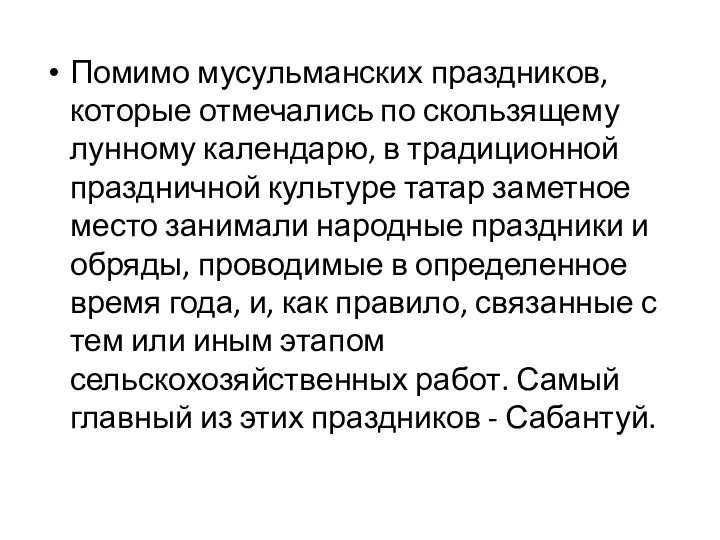 • Помимо мусульманских праздников, которые отмечались по скользящему лунному календарю, в традиционной праздничной культуре татар заметное место занимали народные праздники и обряды, проводимые в определенное время года, и, как правило, связанные с тем или иным этапом сельскохозяйственных работ. Самый главный из этих праздников - Сабантуй.